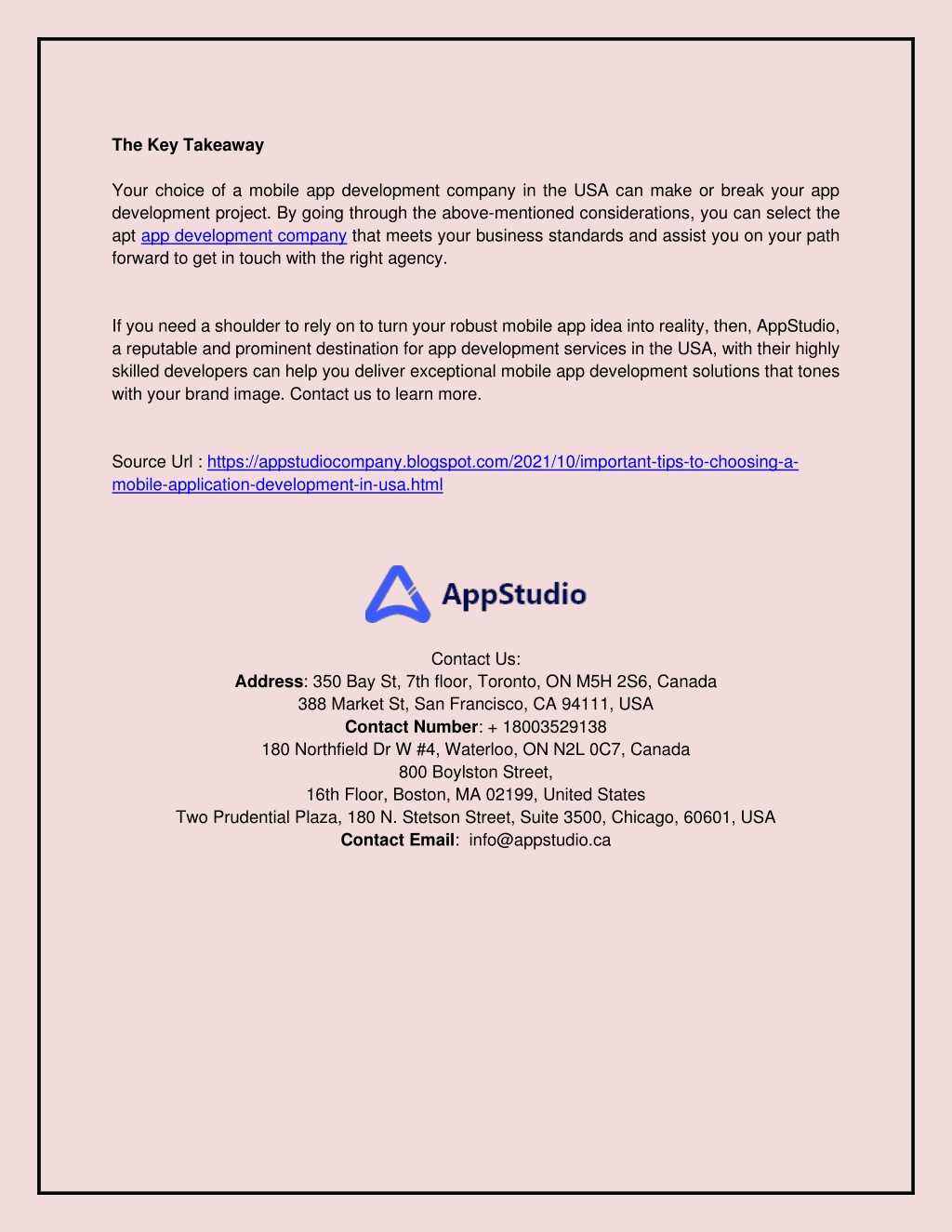 The Key Takeaway

Your choice of a mobile app development company in the USA can make or break your app development project. By going through the above-mentioned considerations, you can select the apt app development company that meets your business standards and assist you on your path forward to get in touch with the right agency.

If you need a shoulder to rely on to turn your robust mobile app idea into reality, then, AppStudio, a reputable and prominent destination for app development services in the USA, with their highly skilled developers can help you deliver exceptional mobile app development solutions that tones with your brand image. Contact us to learn more.

Source Url : https://appstudiocompany.blogspot.com/2021/10/important-tips-to-choosing-a-mobile-application-development-in-usa.html

AppStudio

Contact Us:
Address: 350 Bay St, 7th floor, Toronto, ON M5H 2S6, Canada
388 Market St, San Francisco, CA 94111, USA
Contact Number: + 18003529138
180 Northfield Dr W #4, Waterloo, ON N2L 0C7, Canada
800 Boylston Street,
16th Floor, Boston, MA 02199, United States
Two Prudential Plaza, 180 N. Stetson Street, Suite 3500, Chicago, 60601, USA
Contact Email: info@appstudio.ca